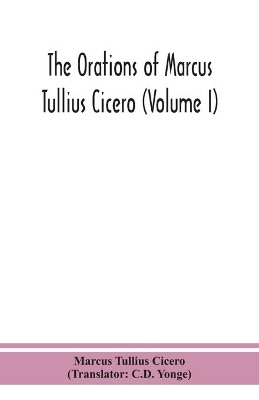 The Orations of Marcus Tullius Cicero (Volume I)

Marcus Tullius Cicero
(Translator: C.D. Yonge)